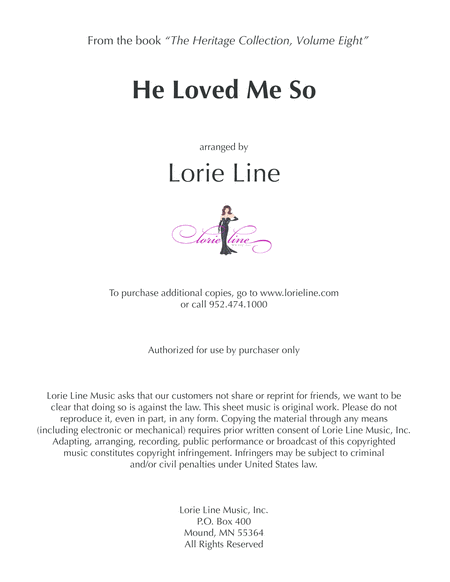 From the book "The Heritage Collection, Volume Eight"

He Loved Me So

arranged by

Lorie Line

lorie line

To purchase additional copies, go to www.lorieline.com or call 952.474.1000

Authorized for use by purchaser only

Lorie Line Music asks that our customers not share or reprint for friends, we want to be clear that doing so is against the law. This sheet music is original work. Please do not reproduce it, even in part, in any form. Copying the material through any means (including electronic or mechanical) requires prior written consent of Lorie Line Music, Inc. Adapting, arranging, recording, public performance or broadcast of this copyrighted music constitutes copyright infringement. Infringers may be subject to criminal and/or civil penalties under United States law.

Lorie Line Music, Inc.
P.O. Box 400
Mound, MN 55364
All Rights Reserved